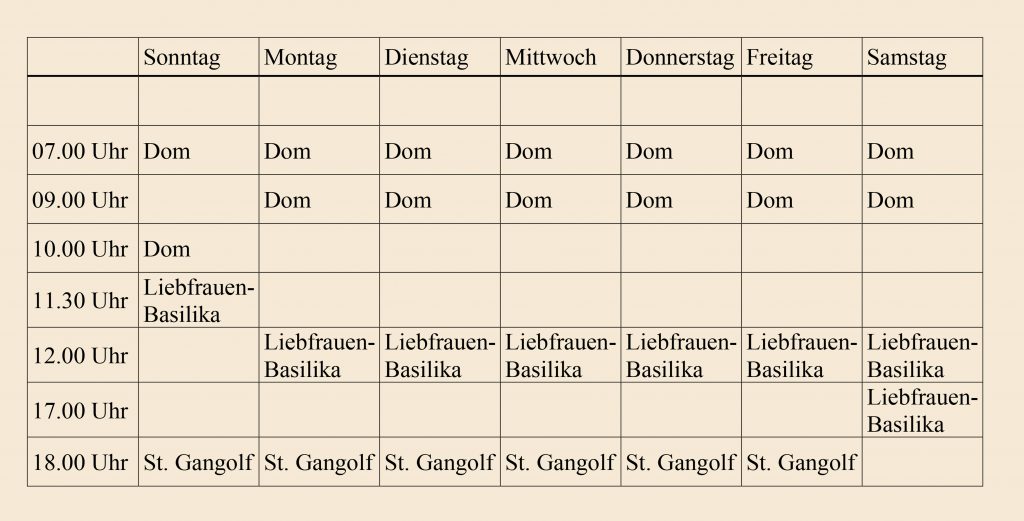 | | Sonntag | Montag | Dienstag | Mittwoch | Donnerstag | Freitag | Samstag |
|---|---|---|---|---|---|---|---|
| | | | | | | | |
| 07.00 Uhr | Dom | Dom | Dom | Dom | Dom | Dom | Dom |
| 09.00 Uhr | | Dom | Dom | Dom | Dom | Dom | Dom |
| 10.00 Uhr | Dom | | | | | | |
| 11.30 Uhr | Liebfrauen-Basilika | | | | | | |
| 12.00 Uhr | | Liebfrauen-Basilika | Liebfrauen-Basilika | Liebfrauen-Basilika | Liebfrauen-Basilika | Liebfrauen-Basilika | Liebfrauen-Basilika |
| 17.00 Uhr | | | | | | | Liebfrauen-Basilika |
| 18.00 Uhr | St. Gangolf | St. Gangolf | St. Gangolf | St. Gangolf | St. Gangolf | St. Gangolf | |